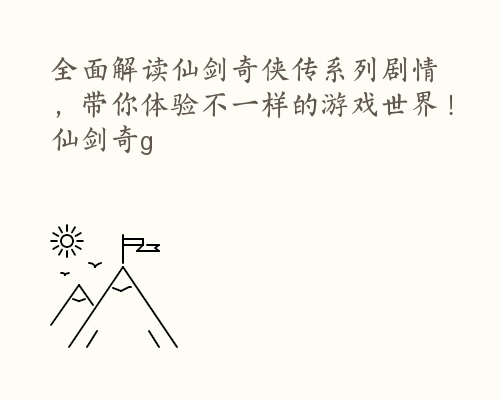 全面解读仙剑奇侠传系列剧情，带你体验不一样的游戏世界！仙剑奇g